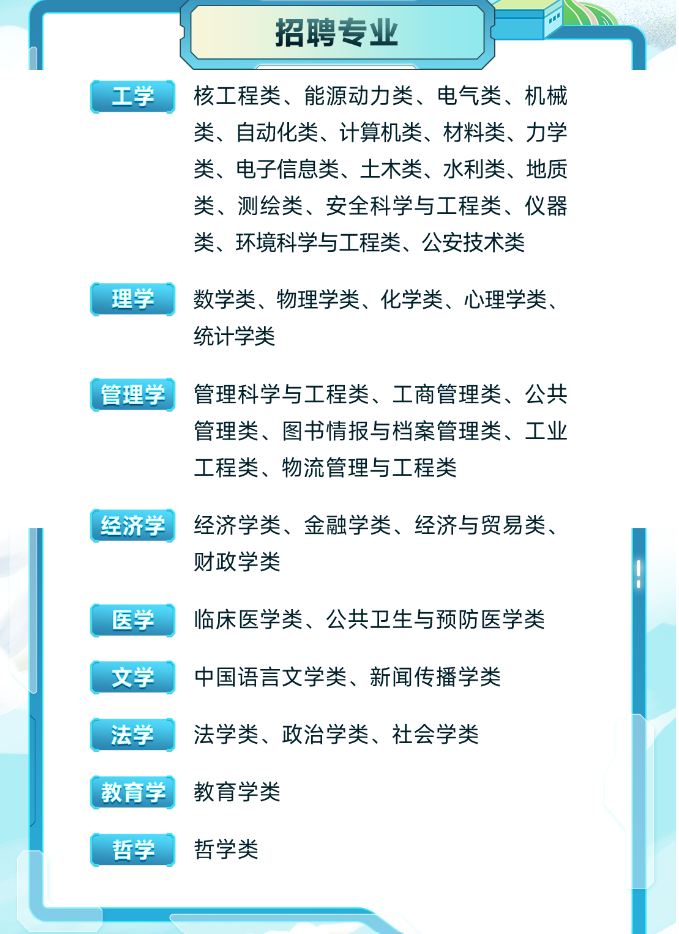 招聘专业

工学
核工程类、能源动力类、电气类、机械类、自动化类、计算机类、材料类、力学类、电子信息类、土木类、水利类、地质类、测绘类、安全科学与工程类、仪器类、环境科学与工程类、公安技术类

理学
数学类、物理学类、化学类、心理学类、统计学类

管理学
管理科学与工程类、工商管理类、公共管理类、图书情报与档案管理类、工业工程类、物流管理与工程类

经济学
经济学类、金融学类、经济与贸易类、财政学类

医学
临床医学类、公共卫生与预防医学类

文学
中国语言文学类、新闻传播学类

法学
法学类、政治学类、社会学类

教育学
教育学类

哲学
哲学类